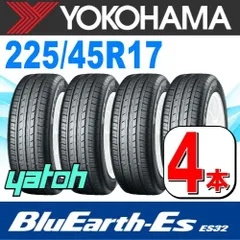 YOKOHAMA

225/45R17

yatoh

4本

BluEarth-Es ES32